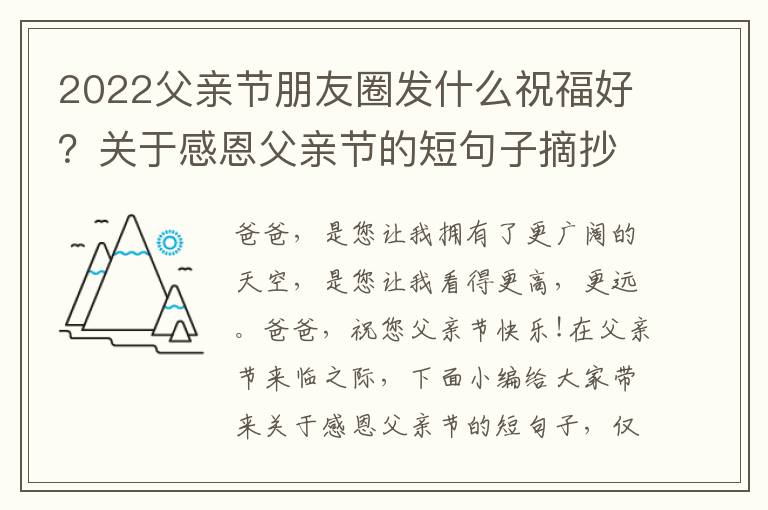 2022父亲节朋友圈发什么祝福好？关于感恩父亲节的短句子摘抄

爸爸，是您让我拥有了更广阔的天空，是您让我看得更高，更远。爸爸，祝您父亲节快乐！在父亲节来临之际，下面小编给大家带来关于感恩父亲节的短句子，仅